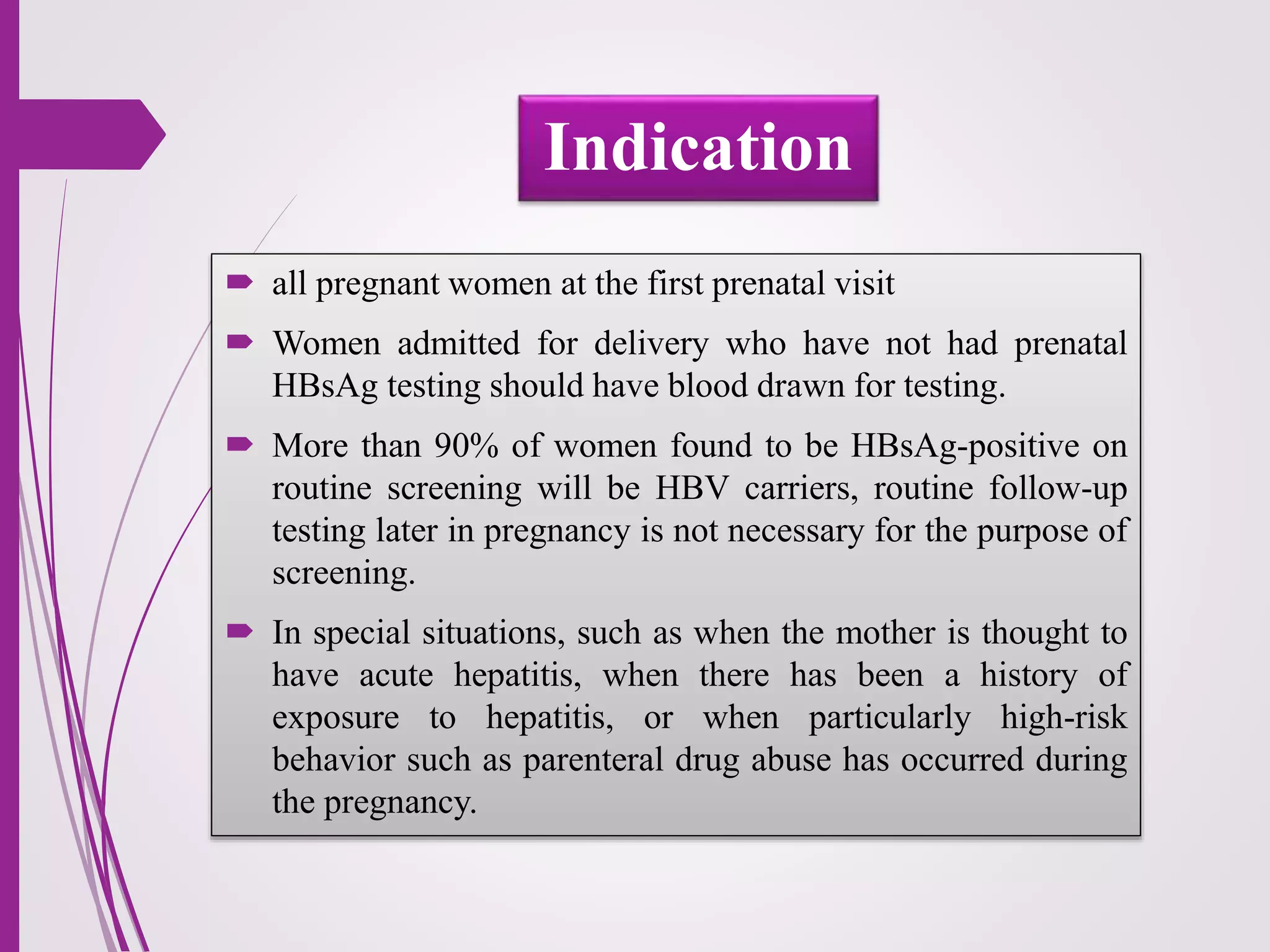 Indication

all pregnant women at the first prenatal visit

Women admitted for delivery who have not had prenatal HBsAg testing should have blood drawn for testing.

More than 90% of women found to be HBsAg-positive on routine screening will be HBV carriers, routine follow-up testing later in pregnancy is not necessary for the purpose of screening.

In special situations, such as when the mother is thought to have acute hepatitis, when there has been a history of exposure to hepatitis, or when particularly high-risk behavior such as parenteral drug abuse has occurred during the pregnancy.